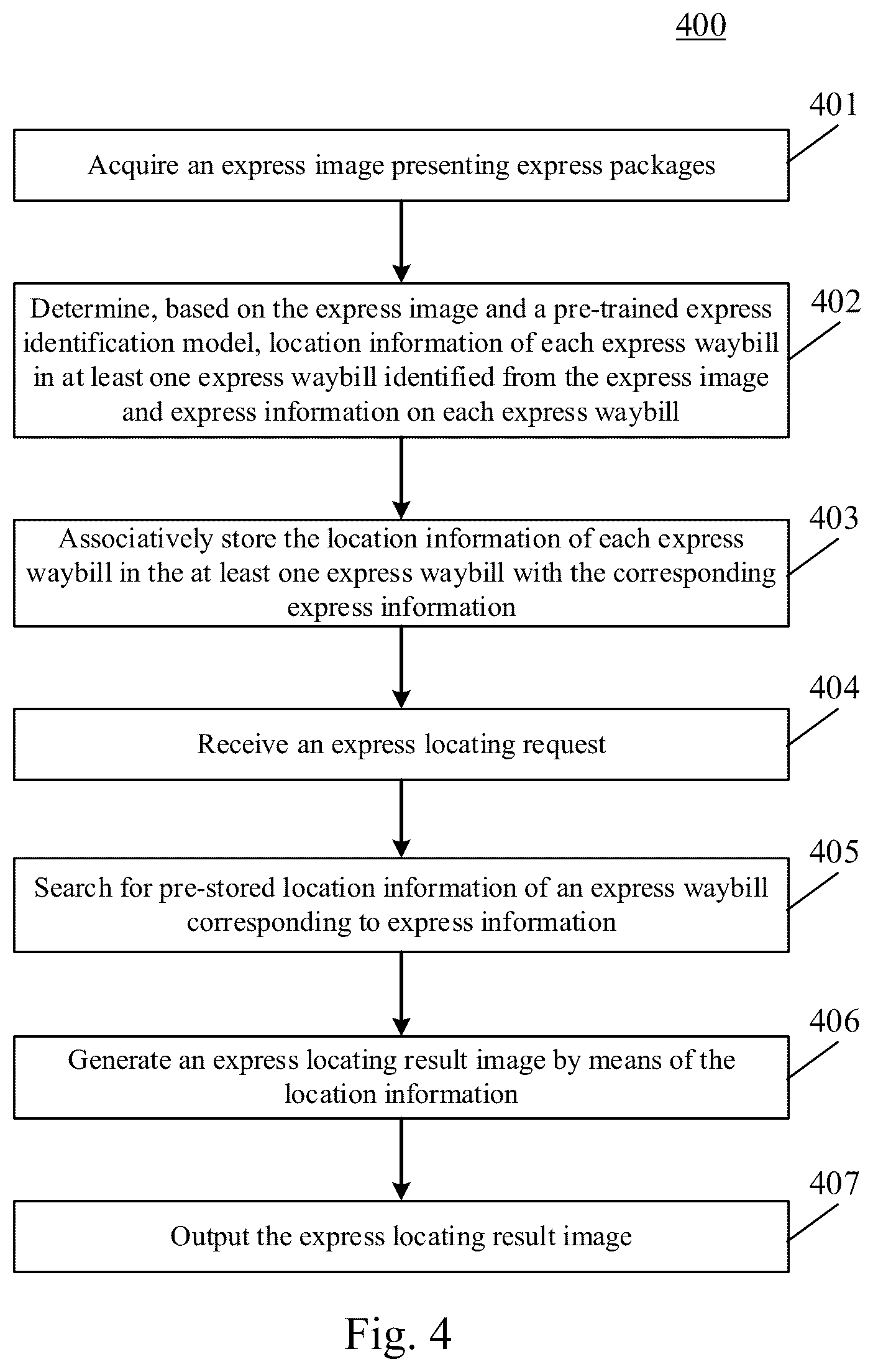 400

401

Acquire an express image presenting express packages

402

Determine, based on the express image and a pre-trained express identification model, location information of each express waybill in at least one express waybill identified from the express image and express information on each express waybill

403

Associatively store the location information of each express waybill in the at least one express waybill with the corresponding express information

404

Receive an express locating request

405

Search for pre-stored location information of an express waybill corresponding to express information

406

Generate an express locating result image by means of the location information

407

Output the express locating result image

Fig. 4